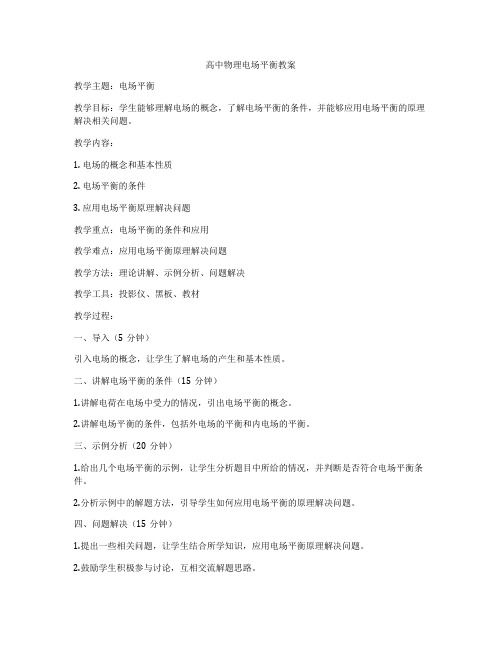 高中物理电场平衡教案

教学主题：电场平衡

教学目标：学生能够理解电场的概念，了解电场平衡的条件，并能够应用电场平衡的原理解决相关问题。

教学内容：

1. 电场的概念和基本性质

2. 电场平衡的条件

3. 应用电场平衡原理解决问题

教学重点：电场平衡的条件和应用

教学难点：应用电场平衡原理解决问题

教学方法：理论讲解、示例分析、问题解决

教学工具：投影仪、黑板、教材

教学过程：

一、导入（5 分钟）

引入电场的概念，让学生了解电场的产生和基本性质。

二、讲解电场平衡的条件（15 分钟）

1.讲解电荷在电场中受力的情况，引出电场平衡的概念。

2.讲解电场平衡的条件，包括外电场的平衡和内电场的平衡。

三、示例分析（20 分钟）

1.给出几个电场平衡的示例，让学生分析题目中所给的情况，并判断是否符合电场平衡条件。

2.分析示例中的解题方法，引导学生如何应用电场平衡的原理解决问题。

四、问题解决（15 分钟）

1.提出一些相关问题，让学生结合所学知识，应用电场平衡原理解决问题。

2.鼓励学生积极参与讨论，互相交流解题思路。